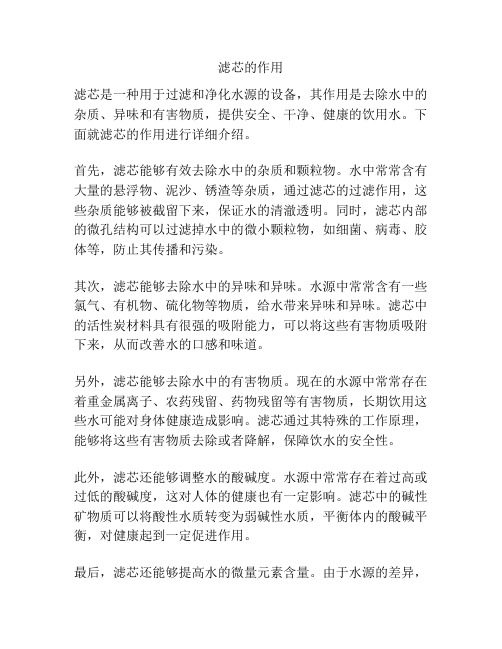 滤芯的作用

滤芯是一种用于过滤和净化水源的设备，其作用是去除水中的杂质、异味和有害物质，提供安全、干净、健康的饮用水。下面就滤芯的作用进行详细介绍。

首先，滤芯能够有效去除水中的杂质和颗粒物。水中常常含有大量的悬浮物、泥沙、锈渣等杂质，通过滤芯的过滤作用，这些杂质能够被截留下来，保证水的清澈透明。同时，滤芯内部的微孔结构可以过滤掉水中的微小颗粒物，如细菌、病毒、胶体等，防止其传播和污染。

其次，滤芯能够去除水中的异味和异味。水源中常常含有一些氯气、有机物、硫化物等物质，给水带来异味和异味。滤芯中的活性炭材料具有很强的吸附能力，可以将这些有害物质吸附下来，从而改善水的口感和味道。

另外，滤芯能够去除水中的有害物质。现在的水源中常常存在着重金属离子、农药残留、药物残留等有害物质，长期饮用这些水可能对身体健康造成影响。滤芯通过其特殊的工作原理，能够将这些有害物质去除或者降解，保障饮水的安全性。

此外，滤芯还能够调整水的酸碱度。水源中常常存在着过高或过低的酸碱度，这对人体的健康也有一定影响。滤芯中的碱性矿物质可以将酸性水质转变为弱碱性水质，平衡体内的酸碱平衡，对健康起到一定促进作用。

最后，滤芯还能够提高水的微量元素含量。由于水源的差异，